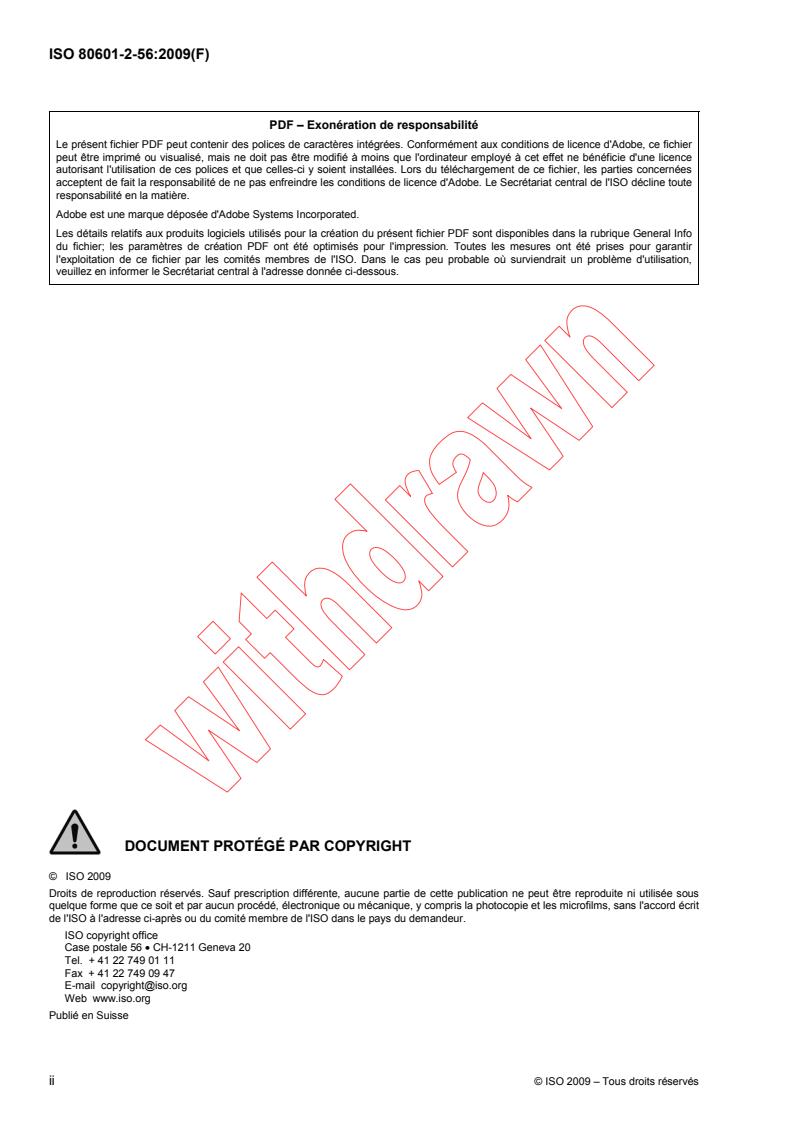 ISO 80601-2-56:2009(F)

PDF – Exonération de responsabilité

Le présent fichier PDF peut contenir des polices de caractères intégrées. Conformément aux conditions de licence d'Adobe, ce fichier peut être imprimé ou visualisé, mais ne doit pas être modifié à moins que l'ordinateur employé à cet effet ne bénéficie d'une licence autorisant l'utilisation de ces polices et que celles-ci y soient installées. Lors du téléchargement de ce fichier, les parties concernées acceptent de fait la responsabilité de ne pas enfreindre les conditions de licence d'Adobe. Le Secrétariat central de l'ISO décline toute responsabilité en la matière.

Adobe est une marque déposée d'Adobe Systems Incorporated.

Les détails relatifs aux produits logiciels utilisés pour la création du présent fichier PDF sont disponibles dans la rubrique General Info du fichier; les paramètres de création PDF ont été optimisés pour l'impression. Toutes les mesures ont été prises pour garantir l'exploitation de ce fichier par les comités membres de l'ISO. Dans le cas peu probable où surviendrait un problème d'utilisation, veuillez en informer le Secrétariat central à l'adresse donnée ci-dessous.

withdrawn

DOCUMENT PROTÉGÉ PAR COPYRIGHT

© ISO 2009

Droits de reproduction réservés. Sauf prescription différente, aucune partie de cette publication ne peut être reproduite ni utilisée sous quelque forme que ce soit et par aucun procédé, électronique ou mécanique, y compris la photocopie et les microfilms, sans l'accord écrit de l'ISO à l'adresse ci-après ou du comité membre de l'ISO dans le pays du demandeur.

ISO copyright office
Case postale 56 • CH-1211 Geneva 20
Tel. + 41 22 749 01 11
Fax + 41 22 749 09 47
E-mail copyright@iso.org
Web www.iso.org

Publié en Suisse

ii

© ISO 2009 – Tous droits réservés